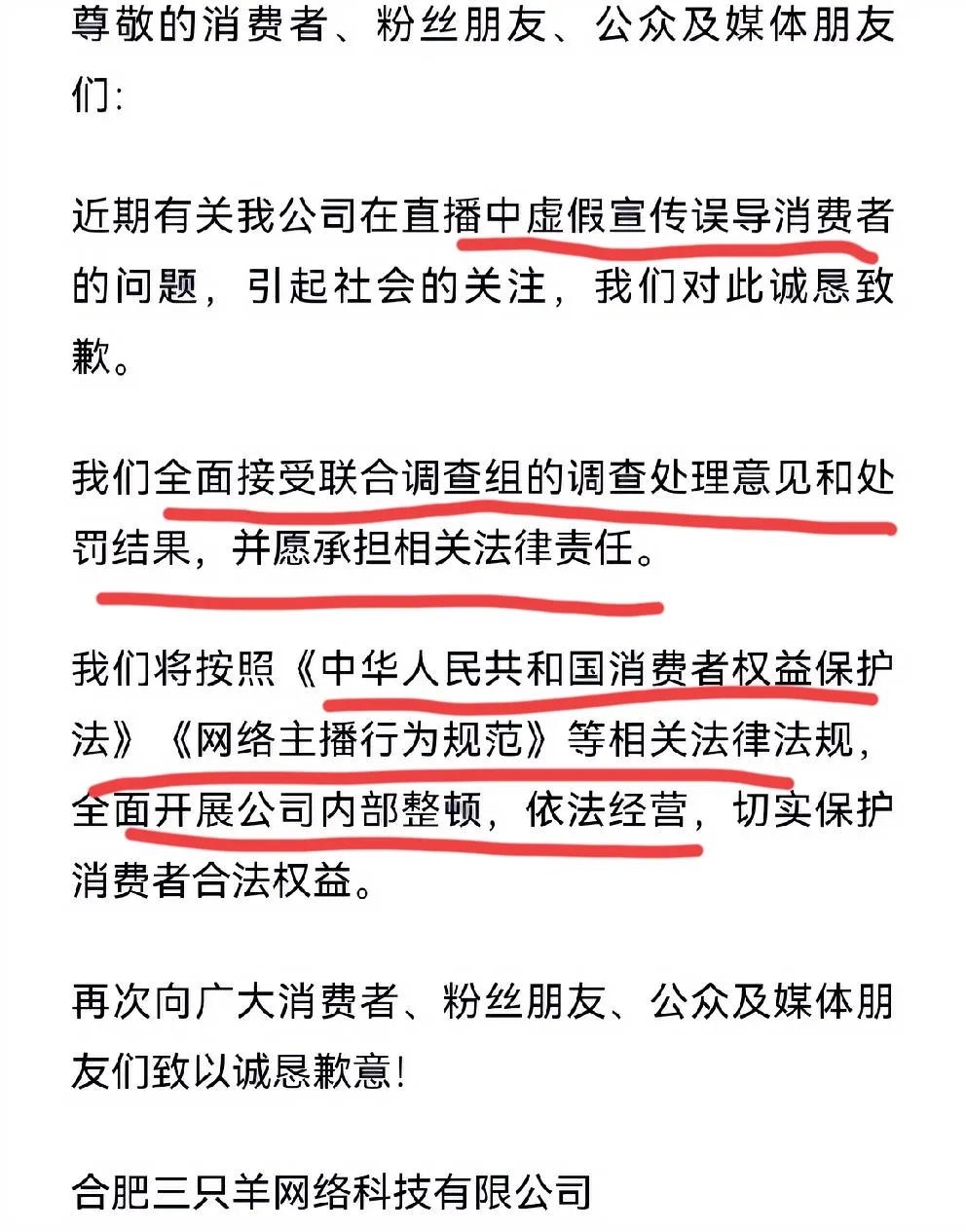 尊敬的消费者、粉丝朋友、公众及媒体朋友们:

近期有关我公司在直播中虚假宣传误导消费者的问题，引起社会的关注，我们对此诚恳致歉。

我们全面接受联合调查组的调查处理意见和处罚结果，并愿承担相关法律责任。

我们将按照《中华人民共和国消费者权益保护法》《网络主播行为规范》等相关法律法规，全面开展公司内部整顿，依法经营，切实保护消费者合法权益。

再次向广大消费者、粉丝朋友、公众及媒体朋友们致以诚恳歉意!

合肥三只羊网络科技有限公司